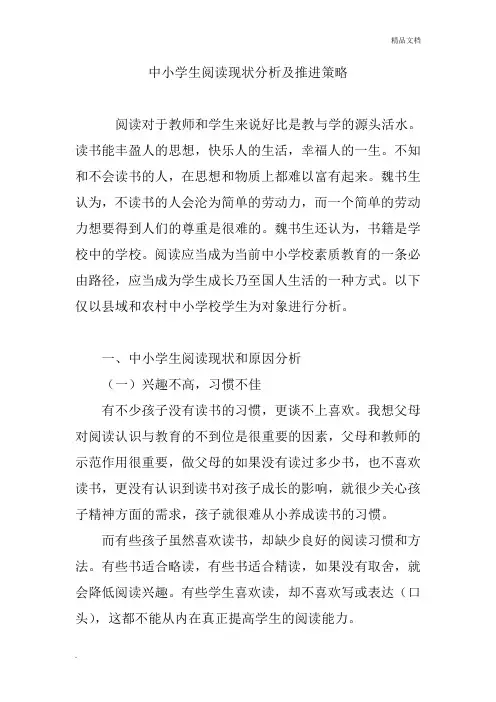 精品文档

中小学生阅读现状分析及推进策略

阅读对于教师和学生来说好比是教与学的源头活水。读书能丰盈人的思想，快乐人的生活，幸福人的一生。不知和不会读书的人，在思想和物质上都难以富有起来。魏书生认为，不读书的人会沦为简单的劳动力，而一个简单的劳动力想要得到人们的尊重是很难的。魏书生还认为，书籍是学校中的学校。阅读应当成为当前中小学校素质教育的一条必由路径，应当成为学生成长乃至国人生活的一种方式。以下仅以县域和农村中小学校学生为对象进行分析。

一、中小学生阅读现状和原因分析

（一）兴趣不高，习惯不佳

有不少孩子没有读书的习惯，更谈不上喜欢。我想父母对阅读认识与教育的不到位是很重要的因素，父母和教师的示范作用很重要，做父母的如果没有读过多少书，也不喜欢读书，更没有认识到读书对孩子成长的影响，就很少关心孩子精神方面的需求，孩子就很难从小养成读书的习惯。

而有些孩子虽然喜欢读书，却缺少良好的阅读习惯和方法。有些书适合略读，有些书适合精读，如果没有取舍，就会降低阅读兴趣。有些学生喜欢读，却不喜欢写或表达（口头），这都不能从内在真正提高学生的阅读能力。